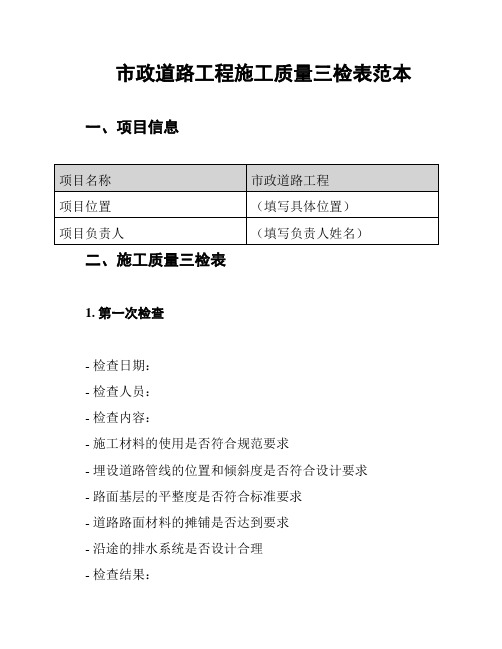 市政道路工程施工质量三检表范本

一、项目信息

| 项目名称 | 市政道路工程 |
|---|---|
| 项目位置 | （填写具体位置） |
| 项目负责人 | （填写负责人姓名） |

二、施工质量三检表

1. 第一次检查

- 检查日期：

- 检查人员：

- 检查内容：

- 施工材料的使用是否符合规范要求

- 埋设道路管线的位置和倾斜度是否符合设计要求

- 路面基层的平整度是否符合标准要求

- 道路路面材料的摊铺是否达到要求

- 沿途的排水系统是否设计合理

- 检查结果：